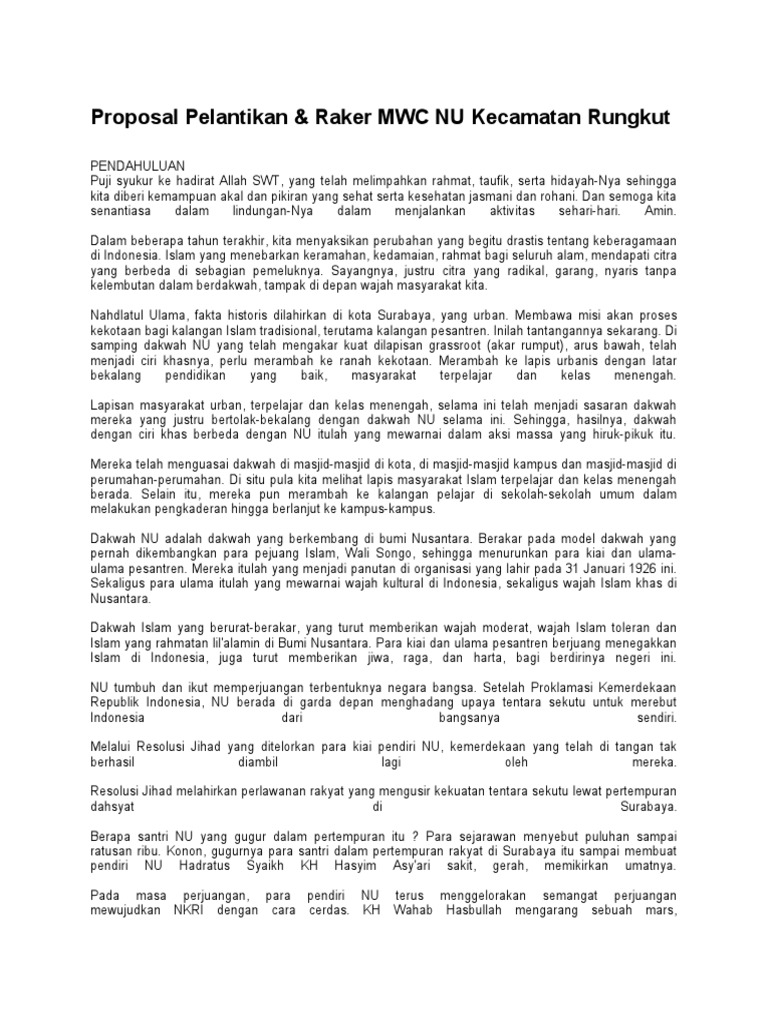 Proposal Pelantikan & Raker MWC NU Kecamatan Rungkut

PENDAHULUAN
Puji syukur ke hadirat Allah SWT, yang telah melimpahkan rahmat, taufik, serta hidayah-Nya sehingga kita diberi kemampuan akal dan pikiran yang sehat serta kesehatan jasmani dan rohani. Dan semoga kita senantiasa dalam lindungan-Nya dalam menjalankan aktivitas sehari-hari. Amin.

Dalam beberapa tahun terakhir, kita menyaksikan perubahan yang begitu drastis tentang keberagamaan di Indonesia. Islam yang menebarkan keramahan, kedamaian, rahmat bagi seluruh alam, mendapati citra yang berbeda di sebagian pemeluknya. Sayangnya, justru citra yang radikal, garang, nyaris tanpa kelembutan dalam berdakwah, tampak di depan wajah masyarakat kita.

Nahdlatul Ulama, fakta historis dilahirkan di kota Surabaya, yang urban. Membawa misi akan proses kekotaan bagi kalangan Islam tradisional, terutama kalangan pesantren. Inilah tantangannya sekarang. Di samping dakwah NU yang telah mengakar kuat dilapisan grassroot (akar rumput), arus bawah, telah menjadi ciri khasnya, perlu merambah ke ranah kekotaan. Merambah ke lapis urbanis dengan latar bekalang pendidikan yang baik, masyarakat terpelajar dan kelas menengah.

Lapisan masyarakat urban, terpelajar dan kelas menengah, selama ini telah menjadi sasaran dakwah mereka yang justru bertolak-bekalang dengan dakwah NU selama ini. Sehingga, hasilnya, dakwah dengan ciri khas berbeda dengan NU itulah yang mewarnai dalam aksi massa yang hiruk-pikuk itu.

Mereka telah menguasai dakwah di masjid-masjid di kota, di masjid-masjid kampus dan masjid-masjid di perumahan-perumahan. Di situ pula kita melihat lapis masyarakat Islam terpelajar dan kelas menengah berada. Selain itu, mereka pun merambah ke kalangan pelajar di sekolah-sekolah umum dalam melakukan pengkaderan hingga berlanjut ke kampus-kampus.

Dakwah NU adalah dakwah yang berkembang di bumi Nusantara. Berakar pada model dakwah yang pernah dikembangkan para pejuang Islam, Wali Songo, sehingga menurunkan para kiai dan ulama-ulama pesantren. Mereka itulah yang menjadi panutan di organisasi yang lahir pada 31 Januari 1926 ini. Sekaligus para ulama itulah yang mewarnai wajah kultural di Indonesia, sekaligus wajah Islam khas di Nusantara.

Dakwah Islam yang berurat-berakar, yang turut memberikan wajah moderat, wajah Islam toleran dan Islam yang rahmatan lil'alamin di Bumi Nusantara. Para kiai dan ulama pesantren berjuang menegakkan Islam di Indonesia, juga turut memberikan jiwa, raga, dan harta, bagi berdirinya negeri ini.

NU tumbuh dan ikut memperjuangan terbentuknya negara bangsa. Setelah Proklamasi Kemerdekaan Republik Indonesia, NU berada di garda depan menghadang upaya tentara sekutu untuk merebut Indonesia dari bangsanya sendiri.

Melalui Resolusi Jihad yang ditelorkan para kiai pendiri NU, kemerdekaan yang telah di tangan tak berhasil diambil lagi oleh mereka.

Resolusi Jihad melahirkan perlawanan rakyat yang mengusir kekuatan tentara sekutu lewat pertempuran dahsyat di Surabaya.

Berapa santri NU yang gugur dalam pertempuran itu ? Para sejarawan menyebut puluhan sampai ratusan ribu. Konon, gugurnya para santri dalam pertempuran rakyat di Surabaya itu sampai membuat pendiri NU Hadratus Syaikh KH Hasyim Asy'ari sakit, gerah, memikirkan umatnya.

Pada masa perjuangan, para pendiri NU terus menggelorakan semangat perjuangan mewujudkan NKRI dengan cara cerdas. KH Wahab Hasbullah mengarang sebuah mars,